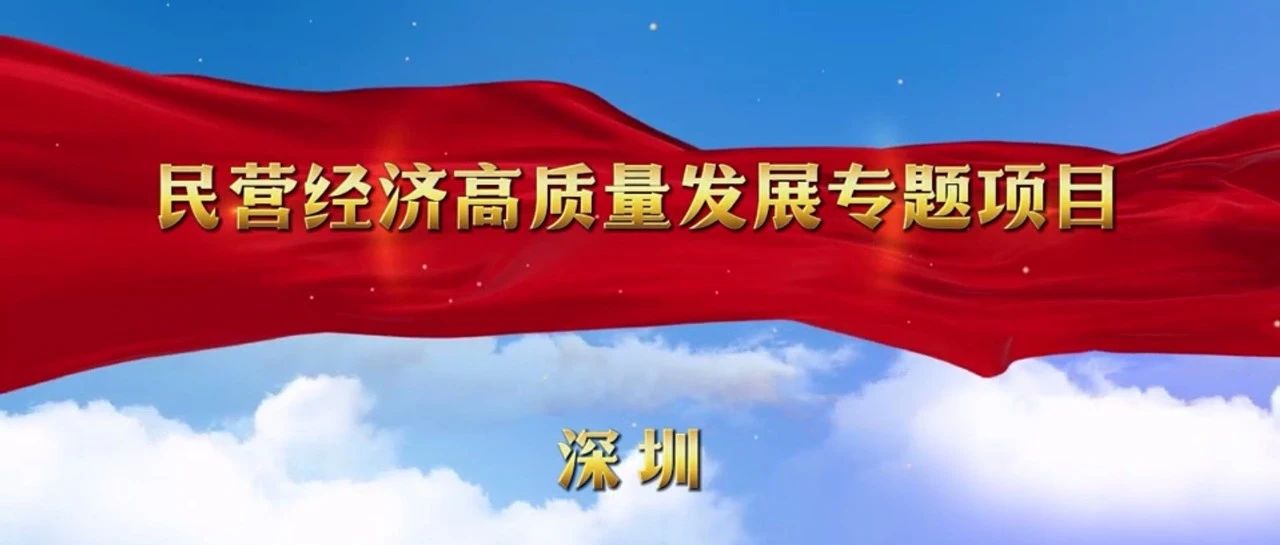 民营经济高质量发展专题项目

深圳